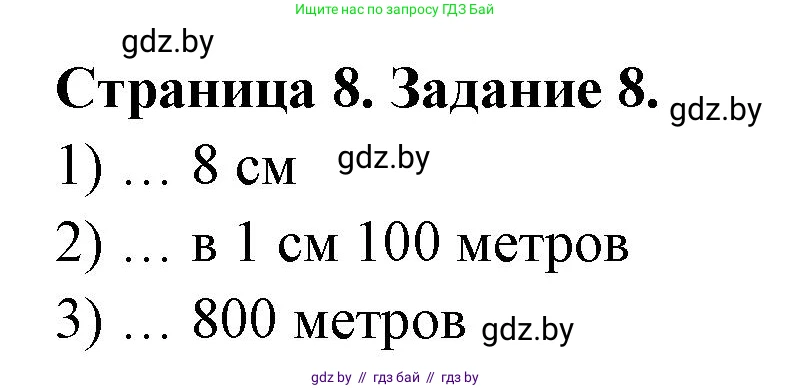 Ищите нас по запросу ГДЗ Бай

gdz.by

Страница 8. Задание 8. gdz.by

1) … 8 см gdz.by

2) … в 1 см 100 метров

3) … 800 метров gdz.by

gdz by // гдз бай // гдз by